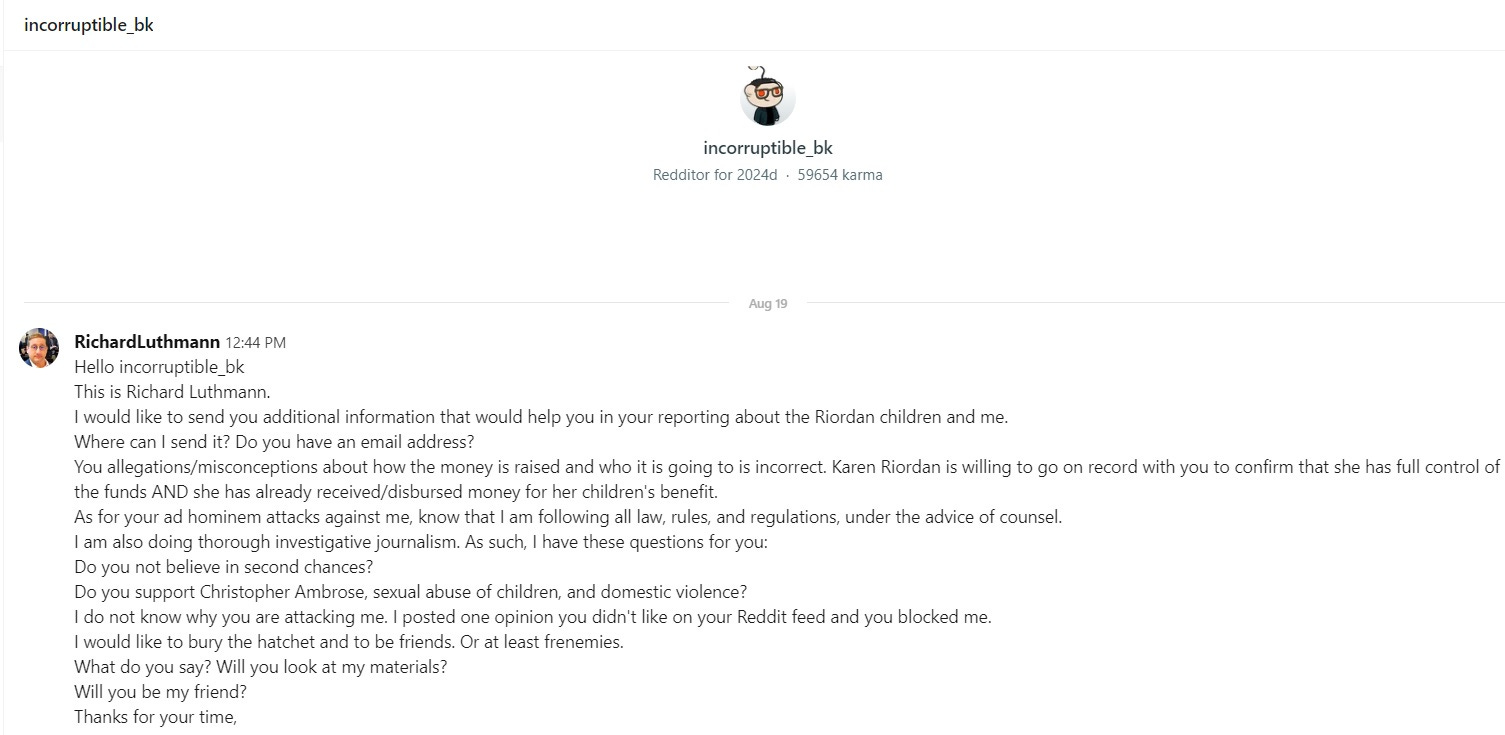 incorruptible_bk

incorruptible_bk
Redditor for 2024d · 59654 karma

Aug 19

RichardLuthmann 12:44 PM
Hello incorruptible_bk
This is Richard Luthmann.
I would like to send you additional information that would help you in your reporting about the Riordan children and me.
Where can I send it? Do you have an email address?
You allegations/misconceptions about how the money is raised and who it is going to is incorrect. Karen Riordan is willing to go on record with you to confirm that she has full control of the funds AND she has already received/disbursed money for her children's benefit.
As for your ad hominem attacks against me, know that I am following all law, rules, and regulations, under the advice of counsel.
I am also doing thorough investigative journalism. As such, I have these questions for you:
Do you not believe in second chances?
Do you support Christopher Ambrose, sexual abuse of children, and domestic violence?
I do not know why you are attacking me. I posted one opinion you didn't like on your Reddit feed and you blocked me.
I would like to bury the hatchet and to be friends. Or at least frenemies.
What do you say? Will you look at my materials?
Will you be my friend?
Thanks for your time,